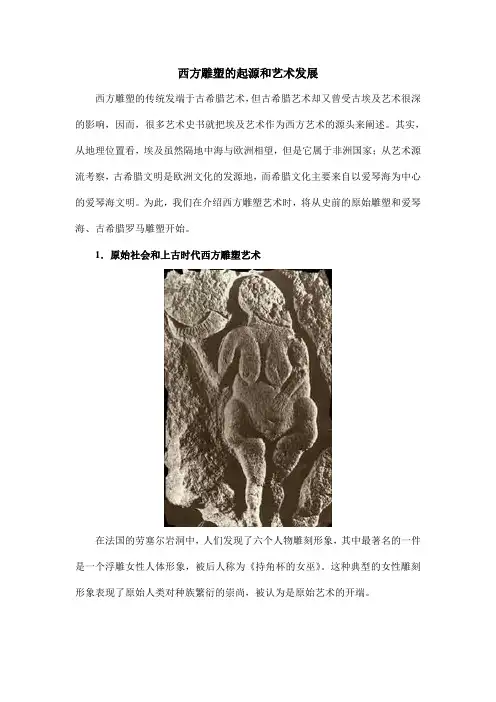 西方雕塑的起源和艺术发展

西方雕塑的传统发端于古希腊艺术，但古希腊艺术却又曾受古埃及艺术很深的影响，因而，很多艺术史书就把埃及艺术作为西方艺术的源头来阐述。其实，从地理位置看，埃及虽然隔地中海与欧洲相望，但是它属于非洲国家；从艺术源流考察，古希腊文明是欧洲文化的发源地，而希腊文化主要来自以爱琴海为中心的爱琴海文明。为此，我们在介绍西方雕塑艺术时，将从史前的原始雕塑和爱琴海、古希腊罗马雕塑开始。

1．原始社会和上古时代西方雕塑艺术

在法国的劳塞尔岩洞中，人们发现了六个人物雕刻形象，其中最著名的一件是一个浮雕女性人体形象，被后人称为《持角杯的女巫》。这种典型的女性雕刻形象表现了原始人类对种族繁衍的崇尚，被认为是原始艺术的开端。